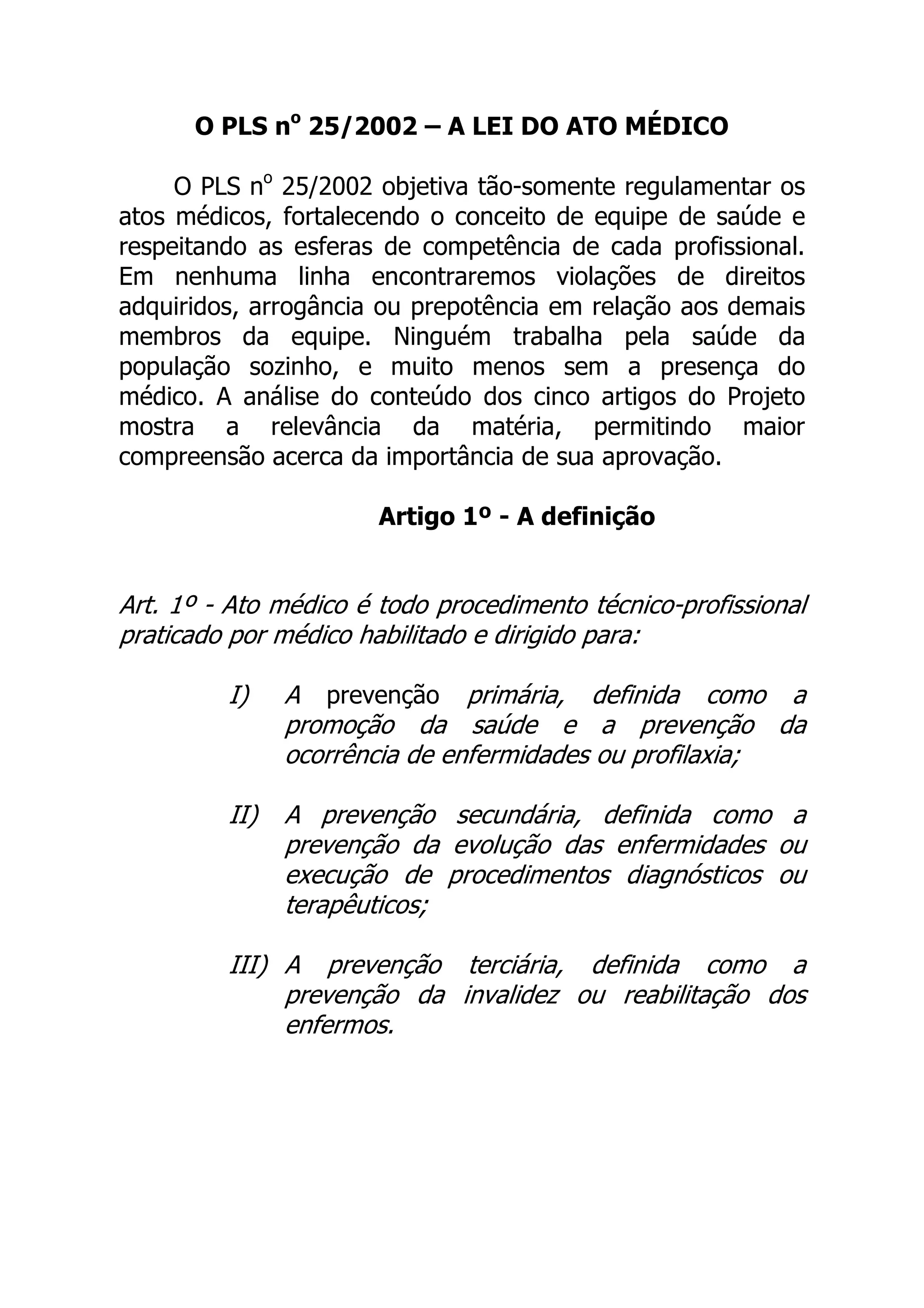 O PLS nº 25/2002 – A LEI DO ATO MÉDICO

O PLS nº 25/2002 objetiva tão-somente regulamentar os atos médicos, fortalecendo o conceito de equipe de saúde e respeitando as esferas de competência de cada profissional. Em nenhuma linha encontraremos violações de direitos adquiridos, arrogância ou prepotência em relação aos demais membros da equipe. Ninguém trabalha pela saúde da população sozinho, e muito menos sem a presença do médico. A análise do conteúdo dos cinco artigos do Projeto mostra a relevância da matéria, permitindo maior compreensão acerca da importância de sua aprovação.

Artigo 1º - A definição

Art. 1º - Ato médico é todo procedimento técnico-profissional praticado por médico habilitado e dirigido para:

I) A prevenção primária, definida como a promoção da saúde e a prevenção da ocorrência de enfermidades ou profilaxia;

II) A prevenção secundária, definida como a prevenção da evolução das enfermidades ou execução de procedimentos diagnósticos ou terapêuticos;

III) A prevenção terciária, definida como a prevenção da invalidez ou reabilitação dos enfermos.